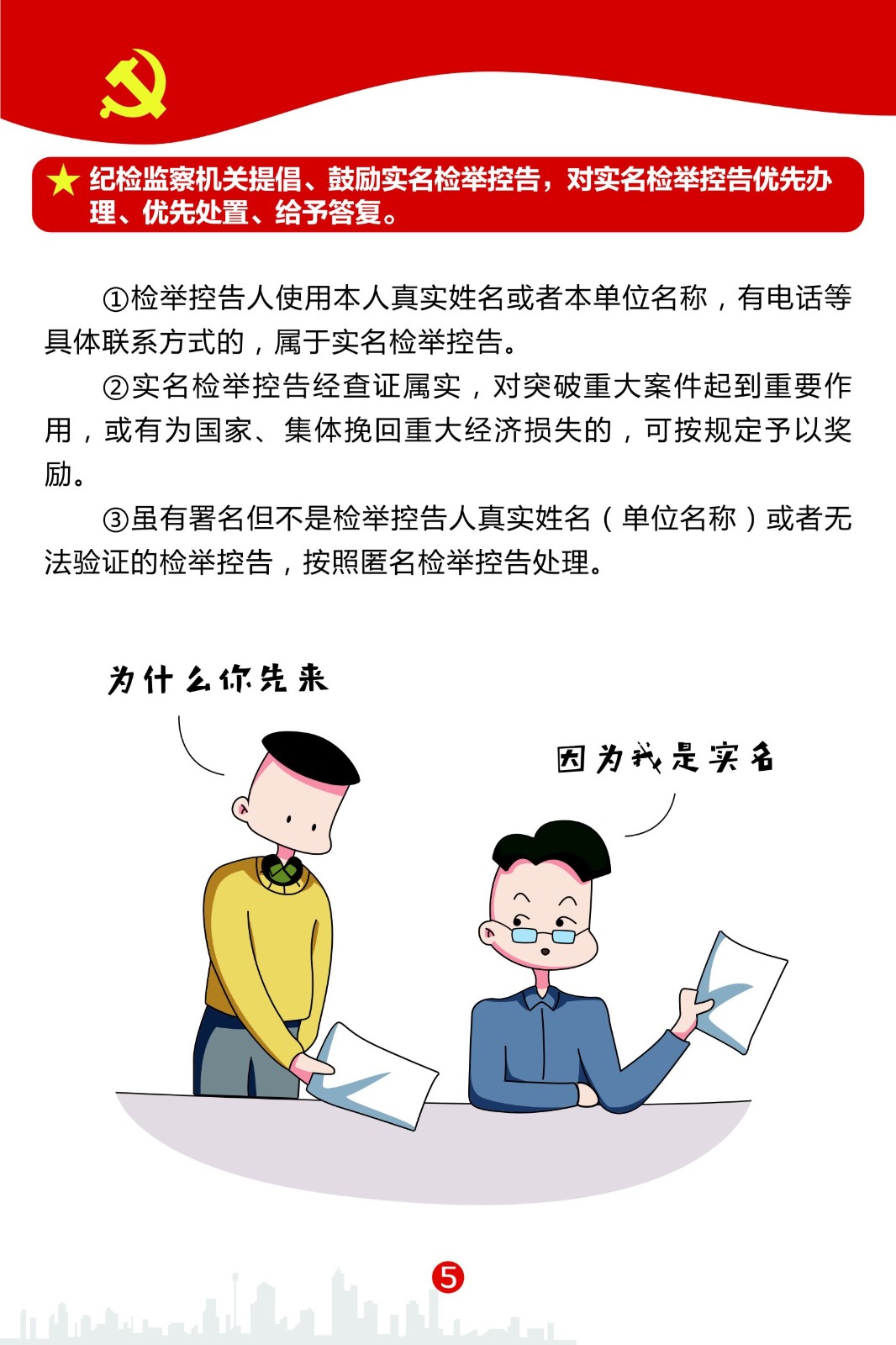 ★ 纪检监察机关提倡、鼓励实名检举控告，对实名检举控告优先办理、优先处置、给予答复。

①检举控告人使用本人真实姓名或者本单位名称，有电话等具体联系方式的，属于实名检举控告。

②实名检举控告经查证属实，对突破重大案件起到重要作用，或有为国家、集体挽回重大经济损失的，可按规定予以奖励。

③虽有署名但不是检举控告人真实姓名（单位名称）或者无法验证的检举控告，按照匿名检举控告处理。

为什么你先来

因为我是实名

5